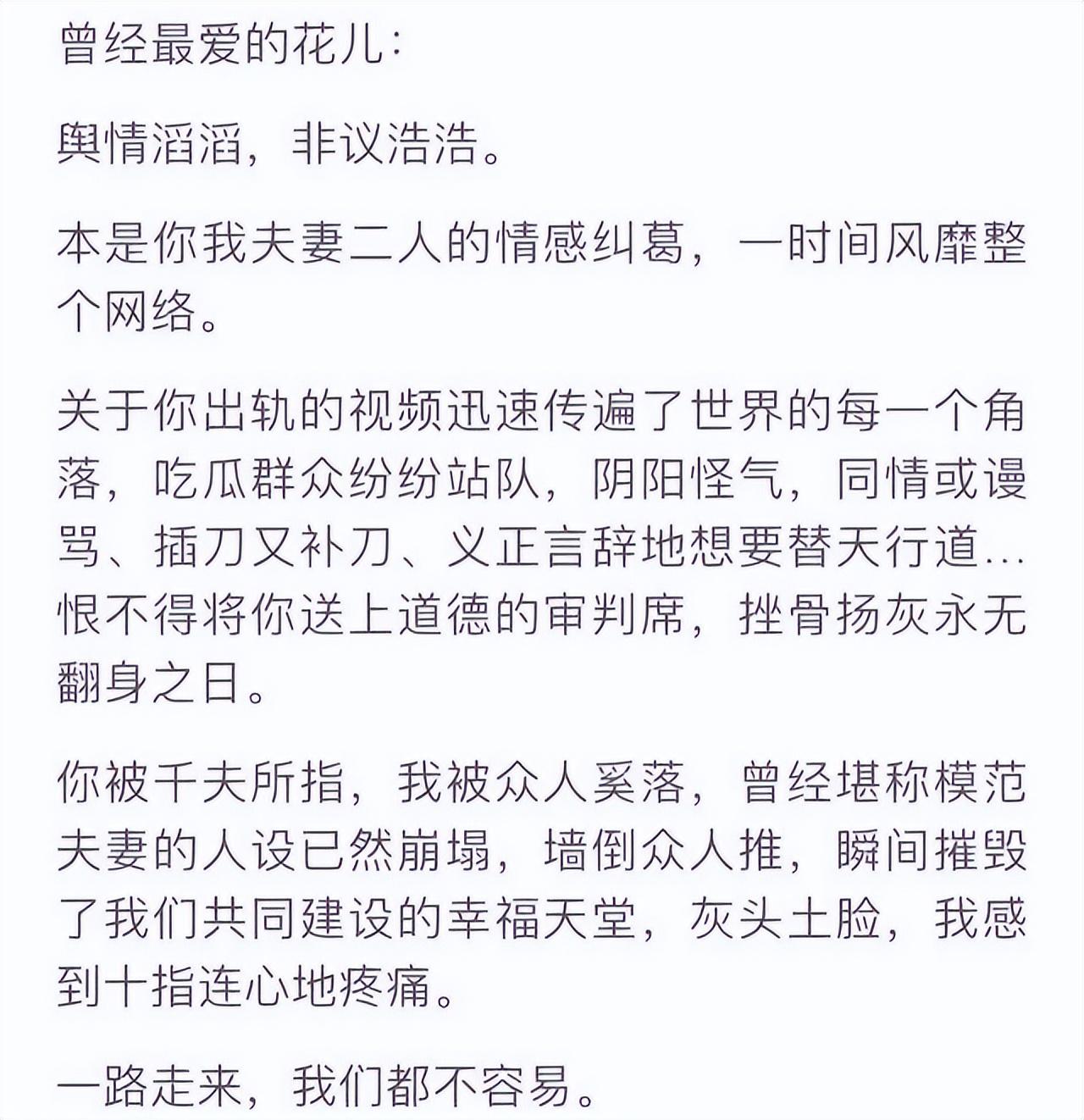 曾经最爱的花儿：

舆情滔滔，非议浩浩。

本是你我夫妻二人的情感纠葛，一时间风靡整个网络。

关于你出轨的视频迅速传遍了世界的每一个角落，吃瓜群众纷纷站队，阴阳怪气，同情或谩骂、插刀又补刀、义正言辞地想要替天行道…恨不得将你送上道德的审判席，挫骨扬灰永无翻身之日。

你被千夫所指，我被众人奚落，曾经堪称模范夫妻的人设已然崩塌，墙倒众人推，瞬间摧毁了我们共同建设的幸福天堂，灰头土脸，我感到十指连心地疼痛。

一路走来，我们都不容易。